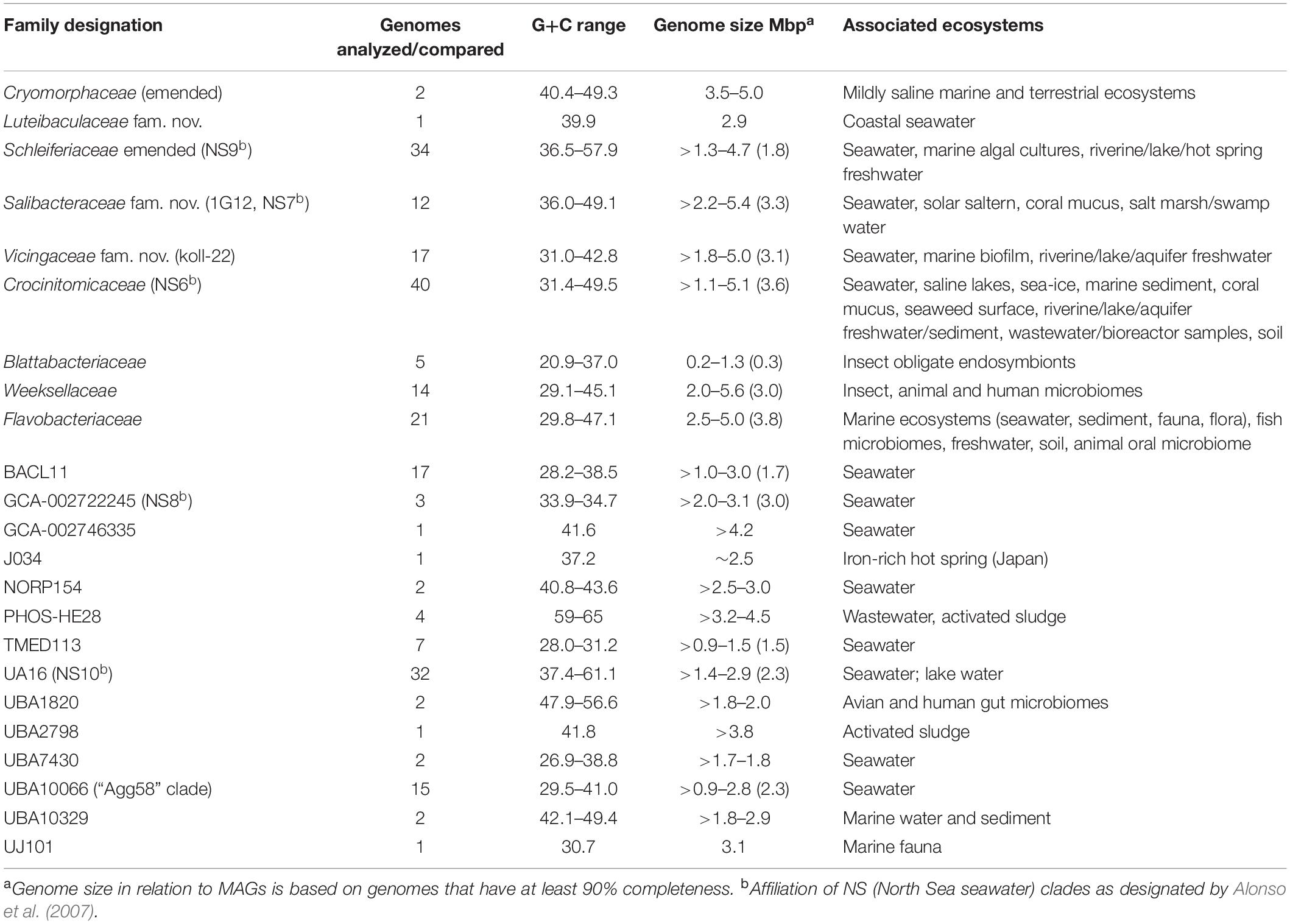 | Family designation | Genomes analyzed/compared | G+C range | Genome size Mbp$^a$ | Associated ecosystems |
|---|---|---|---|---|
| Cryomorphaceae (emended) | 2 | 40.4–49.3 | 3.5–5.0 | Mildly saline marine and terrestrial ecosystems |
| Luteibaculaceae fam. nov. | 1 | 39.9 | 2.9 | Coastal seawater |
| Schleiferiaceae emended (NS9$^b$) | 34 | 36.5–57.9 | >1.3–4.7 (1.8) | Seawater, marine algal cultures, riverine/lake/hot spring freshwater |
| Salibacteraceae fam. nov. (1G12, NS7$^b$) | 12 | 36.0–49.1 | >2.2–5.4 (3.3) | Seawater, solar saltern, coral mucus, salt marsh/swamp water |
| Vicingaceae fam. nov. (koll-22) | 17 | 31.0–42.8 | >1.8–5.0 (3.1) | Seawater, marine biofilm, riverine/lake/aquifer freshwater |
| Crocinitomicaceae (NS6$^b$) | 40 | 31.4–49.5 | >1.1–5.1 (3.6) | Seawater, saline lakes, sea-ice, marine sediment, coral mucus, seaweed surface, riverine/lake/aquifer freshwater/sediment, wastewater/bioreactor samples, soil |
| Blattabacteriaceae | 5 | 20.9–37.0 | 0.2–1.3 (0.3) | Insect obligate endosymbionts |
| Weeksellaceae | 14 | 29.1–45.1 | 2.0–5.6 (3.0) | Insect, animal and human microbiomes |
| Flavobacteriaceae | 21 | 29.8–47.1 | 2.5–5.0 (3.8) | Marine ecosystems (seawater, sediment, fauna, flora), fish microbiomes, freshwater, soil, animal oral microbiome |
| BACL11 | 17 | 28.2–38.5 | >1.0–3.0 (1.7) | Seawater |
| GCA-002722245 (NS8$^b$) | 3 | 33.9–34.7 | >2.0–3.1 (3.0) | Seawater |
| GCA-002746335 | 1 | 41.6 | >4.2 | Seawater |
| J034 | 1 | 37.2 | ~2.5 | Iron-rich hot spring (Japan) |
| NORP154 | 2 | 40.8–43.6 | >2.5–3.0 | Seawater |
| PHOS-HE28 | 4 | 59–65 | >3.2–4.5 | Wastewater, activated sludge |
| TMED113 | 7 | 28.0–31.2 | >0.9–1.5 (1.5) | Seawater |
| UA16 (NS10$^b$) | 32 | 37.4–61.1 | >1.4–2.9 (2.3) | Seawater; lake water |
| UBA1820 | 2 | 47.9–56.6 | >1.8–2.0 | Avian and human gut microbiomes |
| UBA2798 | 1 | 41.8 | >3.8 | Activated sludge |
| UBA7430 | 2 | 26.9–38.8 | >1.7–1.8 | Seawater |
| UBA10066 ("Agg58" clade) | 15 | 29.5–41.0 | >0.9–2.8 (2.3) | Seawater |
| UBA10329 | 2 | 42.1–49.4 | >1.8–2.9 | Marine water and sediment |
| UJ101 | 1 | 30.7 | 3.1 | Marine fauna |

$^a$Genome size in relation to MAGs is based on genomes that have at least 90% completeness. $^b$Affiliation of NS (North Sea seawater) clades as designated by Alonso et al. (2007).